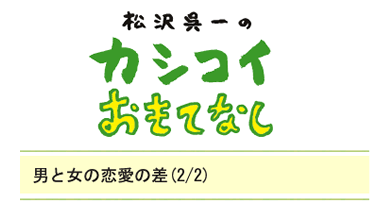 松沢呉一の
カシコイ
おもてなし

男と女の恋愛の差(2/2)